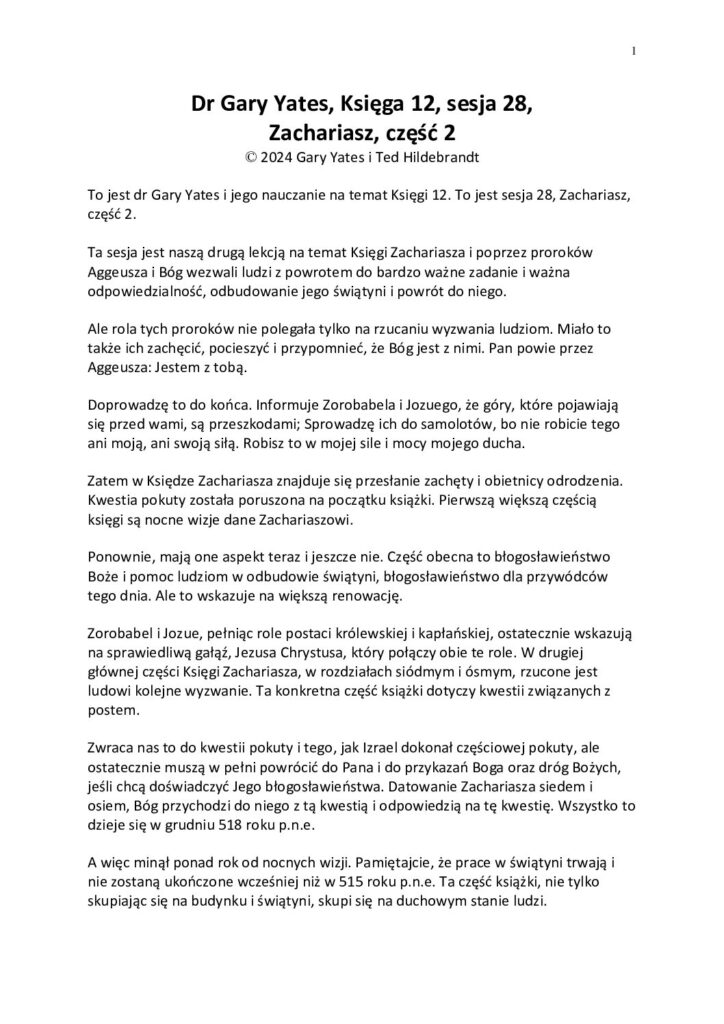 1

Dr Gary Yates, Księga 12, sesja 28, Zachariasz, część 2
© 2024 Gary Yates i Ted Hildebrandt

To jest dr Gary Yates i jego nauczanie na temat Księgi 12. To jest sesja 28, Zachariasz, część 2.

Ta sesja jest naszą drugą lekcją na temat Księgi Zachariasza i poprzez proroków Aggeusza i Bóg wezwali ludzi z powrotem do bardzo ważne zadanie i ważna odpowiedzialność, odbudowanie jego świątyni i powrót do niego.

Ale rola tych proroków nie polegała tylko na rzucaniu wyzwania ludziom. Miało to także ich zachęcić, pocieszyć i przypomnieć, że Bóg jest z nimi. Pan powie przez Aggeusza: Jestem z tobą.

Doprowadzę to do końca. Informuje Zorobabela i Jozuego, że góry, które pojawiają się przed wami, są przeszkodami; Sprowadzę ich do samolotów, bo nie robicie tego ani moją, ani swoją siłą. Robisz to w mojej sile i mocy mojego ducha.

Zatem w Księdze Zachariasza znajduje się przesłanie zachęty i obietnicy odrodzenia. Kwestia pokuty została poruszona na początku książki. Pierwszą większą częścią księgi są nocne wizje dane Zachariaszowi.

Ponownie, mają one aspekt teraz i jeszcze nie. Część obecna to błogosławieństwo Boże i pomoc ludziom w odbudowie świątyni, błogosławieństwo dla przywódców tego dnia. Ale to wskazuje na większą renowację.

Zorobabel i Jozue, pełniąc role postaci królewskiej i kapłańskiej, ostatecznie wskazują na sprawiedliwą gałąź, Jezusa Chrystusa, który połączy obie te role. W drugiej głównej części Księgi Zachariasza, w rozdziałach siódmym i ósmym, rzucone jest ludowi kolejne wyzwanie. Ta konkretna część książki dotyczy kwestii związanych z postem.

Zwraca nas to do kwestii pokuty i tego, jak Izrael dokonał częściowej pokuty, ale ostatecznie muszą w pełni powrócić do Pana i do przykazań Boga oraz dróg Bożych, jeśli chcą doświadczyć Jego błogosławieństwa. Datowanie Zachariasza siedem i osiem, Bóg przychodzi do niego z tą kwestią i odpowiedzią na tę kwestię. Wszystko to dzieje się w grudniu 518 roku p.n.e.

A więc minął ponad rok od nocnych wizji. Pamiętajcie, że prace w świątyni trwają i nie zostaną ukończone wcześniej niż w 515 roku p.n.e. Ta część książki, nie tylko skupiając się na budynku i świątyni, skupi się na duchowym stanie ludzi.